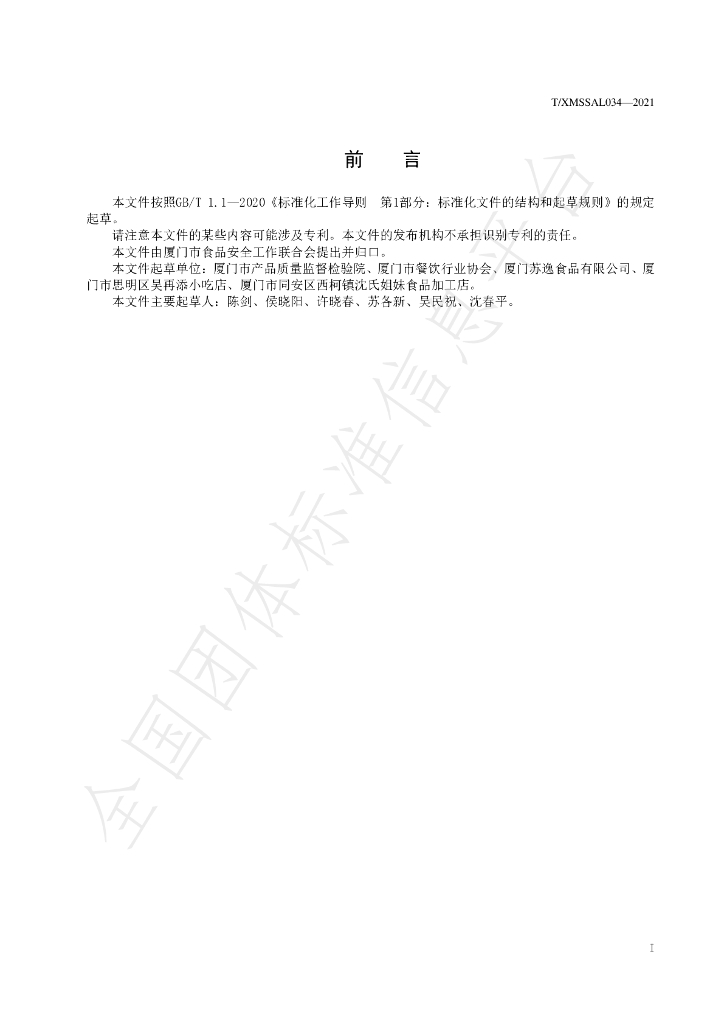 T/XMSSAL034—2021

前 言

本文件按照GB/T 1.1—2020《标准化工作导则 第1部分：标准化文件的结构和起草规则》的规定起草。

请注意本文件的某些内容可能涉及专利。本文件的发布机构不承担识别专利的责任。

本文件由厦门市食品安全工作联合会提出并归口。

本文件起草单位：厦门市产品质量监督检验院、厦门市餐饮行业协会、厦门苏逸食品有限公司、厦门市思明区吴再添小吃店、厦门市同安区西柯镇沈氏姐妹食品加工店。

本文件主要起草人：陈剑、侯晓阳、许晓春、苏各新、吴民祝、沈春平。

I

全国团体标准信息平台